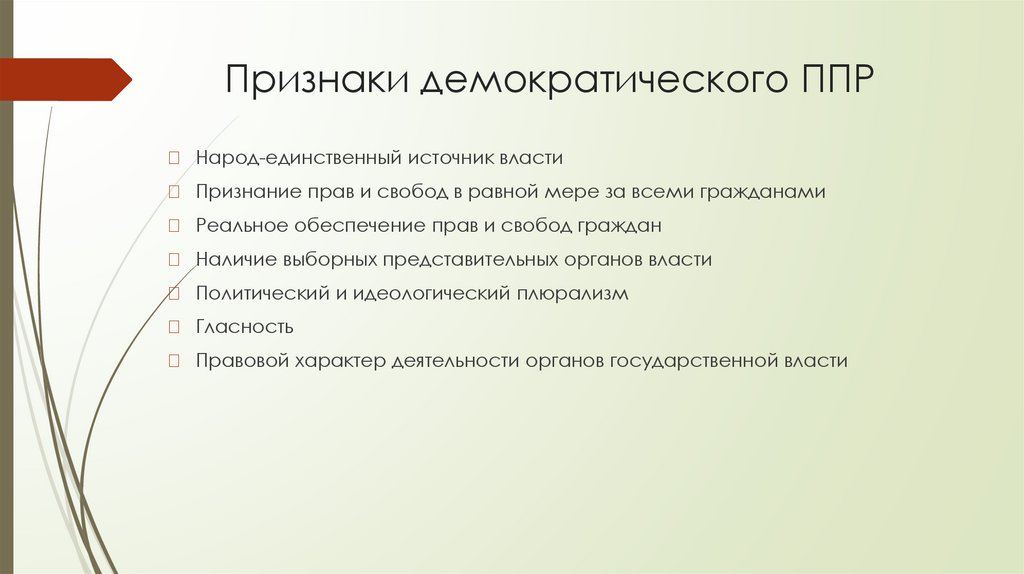 Признаки демократического ППР

Народ-единственный источник власти

Признание прав и свобод в равной мере за всеми гражданами

Реальное обеспечение прав и свобод граждан

Наличие выборных представительных органов власти

Политический и идеологический плюрализм

Гласность

Правовой характер деятельности органов государственной власти